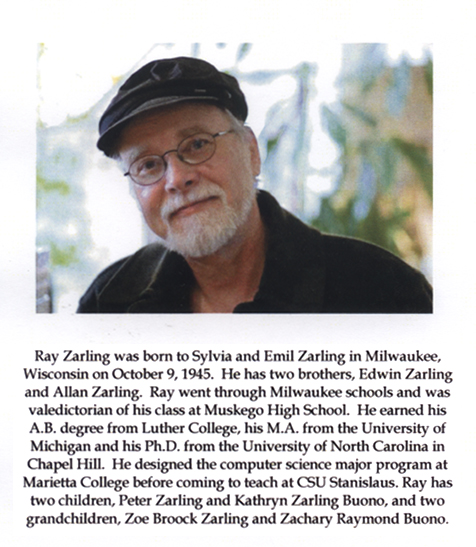 Ray Zarling was born to Sylvia and Emil Zarling in Milwaukee, Wisconsin on October 9, 1945. He has two brothers, Edwin Zarling and Allan Zarling. Ray went through Milwaukee schools and was valedictorian of his class at Muskego High School. He earned his A.B. degree from Luther College, his M.A. from the University of Michigan and his Ph.D. from the University of North Carolina in Chapel Hill. He designed the computer science major program at Marietta College before coming to teach at CSU Stanislaus. Ray has two children, Peter Zarling and Kathryn Zarling Buono, and two grandchildren, Zoe Broock Zarling and Zachary Raymond Buono.